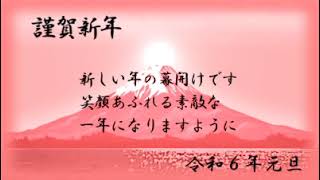 謹賀新年

新しい年の幕開けです
笑顔あふれる素敵な
一年になりますように

令和６年元旦